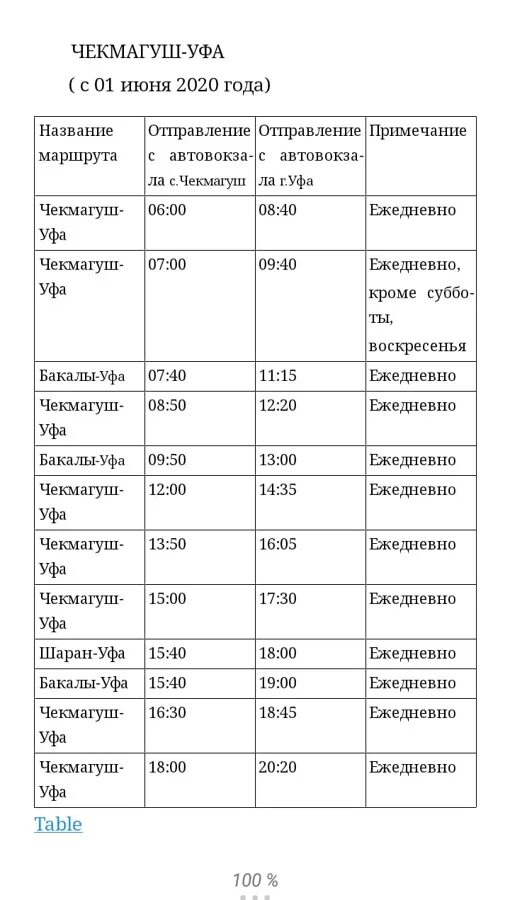 ЧЕКМАГУШ-УФА

( с 01 июня 2020 года)

| Название маршрута | Отправление с автовокзала с.Чекмагуш | Отправление с автовокзала г.Уфа | Примечание |
|---|---|---|---|
| Чекмагуш-Уфа | 06:00 | 08:40 | Ежедневно |
| Чекмагуш-Уфа | 07:00 | 09:40 | Ежедневно, кроме субботы, воскресенья |
| Бакалы-Уфа | 07:40 | 11:15 | Ежедневно |
| Чекмагуш-Уфа | 08:50 | 12:20 | Ежедневно |
| Бакалы-Уфа | 09:50 | 13:00 | Ежедневно |
| Чекмагуш-Уфа | 12:00 | 14:35 | Ежедневно |
| Чекмагуш-Уфа | 13:50 | 16:05 | Ежедневно |
| Чекмагуш-Уфа | 15:00 | 17:30 | Ежедневно |
| Шаран-Уфа | 15:40 | 18:00 | Ежедневно |
| Бакалы-Уфа | 15:40 | 19:00 | Ежедневно |
| Чекмагуш-Уфа | 16:30 | 18:45 | Ежедневно |
| Чекмагуш-Уфа | 18:00 | 20:20 | Ежедневно |

Table

100 %